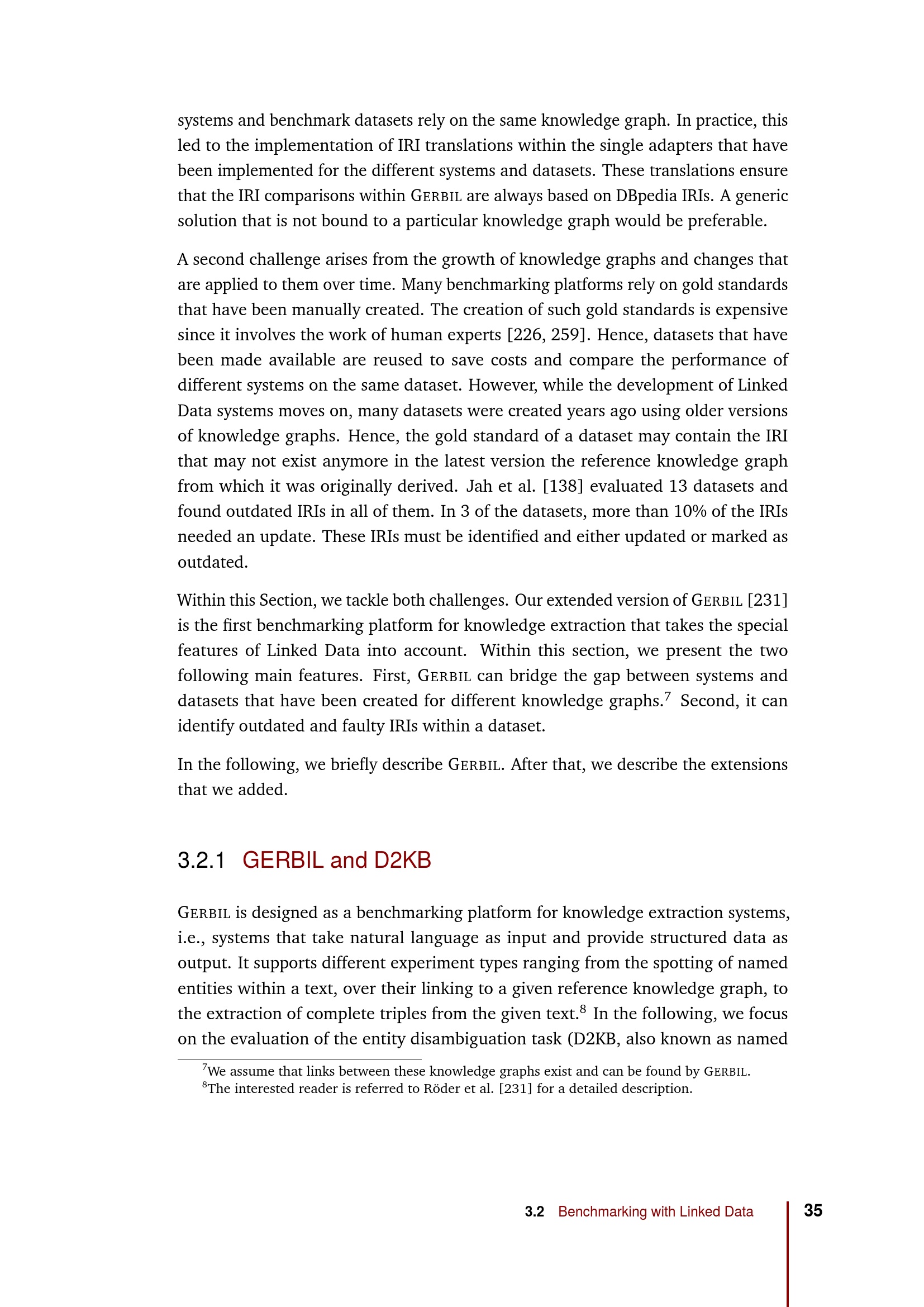 systems and benchmark datasets rely on the same knowledge graph. In practice, this led to the implementation of IRI translations within the single adapters that have been implemented for the different systems and datasets. These translations ensure that the IRI comparisons within GERBIL are always based on DBpedia IRIs. A generic solution that is not bound to a particular knowledge graph would be preferable.

A second challenge arises from the growth of knowledge graphs and changes that are applied to them over time. Many benchmarking platforms rely on gold standards that have been manually created. The creation of such gold standards is expensive since it involves the work of human experts [226, 259]. Hence, datasets that have been made available are reused to save costs and compare the performance of different systems on the same dataset. However, while the development of Linked Data systems moves on, many datasets were created years ago using older versions of knowledge graphs. Hence, the gold standard of a dataset may contain the IRI that may not exist anymore in the latest version the reference knowledge graph from which it was originally derived. Jah et al. [138] evaluated 13 datasets and found outdated IRIs in all of them. In 3 of the datasets, more than 10% of the IRIs needed an update. These IRIs must be identified and either updated or marked as outdated.

Within this Section, we tackle both challenges. Our extended version of GERBIL [231] is the first benchmarking platform for knowledge extraction that takes the special features of Linked Data into account. Within this section, we present the two following main features. First, GERBIL can bridge the gap between systems and datasets that have been created for different knowledge graphs.$^7$ Second, it can identify outdated and faulty IRIs within a dataset.

In the following, we briefly describe GERBIL. After that, we describe the extensions that we added.

3.2.1 GERBIL and D2KB

GERBIL is designed as a benchmarking platform for knowledge extraction systems, i.e., systems that take natural language as input and provide structured data as output. It supports different experiment types ranging from the spotting of named entities within a text, over their linking to a given reference knowledge graph, to the extraction of complete triples from the given text.$^8$ In the following, we focus on the evaluation of the entity disambiguation task (D2KB, also known as named

$^7$We assume that links between these knowledge graphs exist and can be found by GERBIL.
$^8$The interested reader is referred to Röder et al. [231] for a detailed description.

3.2 Benchmarking with Linked Data 35